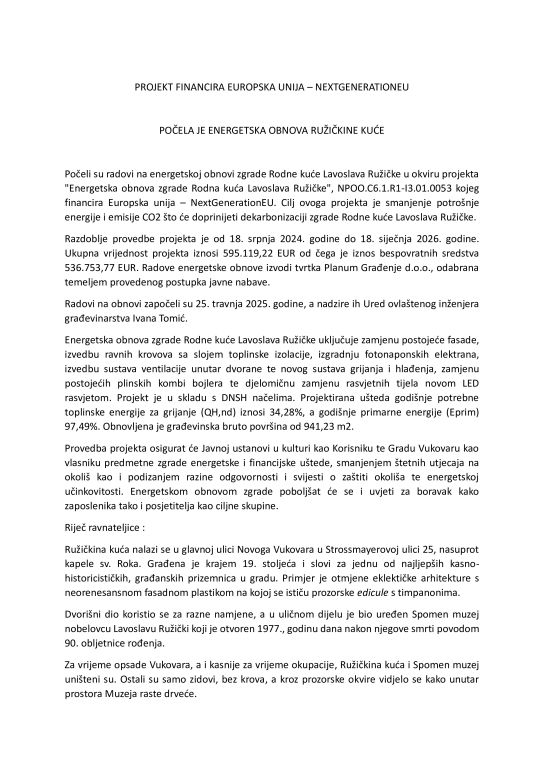 PROJEKT FINANCIRA EUROPSKA UNIJA – NEXTGENERATIONEU

POČELA JE ENERGETSKA OBNOVA RUŽIČKINE KUĆE

Počeli su radovi na energetskoj obnovi zgrade Rodne kuće Lavoslava Ružičke u okviru projekta "Energetska obnova zgrade Rodna kuća Lavoslava Ružičke", NPOO.C6.1.R1-I3.01.0053 kojeg financira Europska unija – NextGenerationEU. Cilj ovoga projekta je smanjenje potrošnje energije i emisije CO2 što će doprinijeti dekarbonizaciji zgrade Rodne kuće Lavoslava Ružičke.

Razdoblje provedbe projekta je od 18. srpnja 2024. godine do 18. siječnja 2026. godine. Ukupna vrijednost projekta iznosi 595.119,22 EUR od čega je iznos bespovratnih sredstva 536.753,77 EUR. Radove energetske obnove izvodi tvrtka Planum Građenje d.o.o., odabrana temeljem provedenog postupka javne nabave.

Radovi na obnovi započeli su 25. travnja 2025. godine, a nadzire ih Ured ovlaštenog inženjera građevinarstva Ivana Tomić.

Energetska obnova zgrade Rodne kuće Lavoslava Ružičke uključuje zamjenu postojeće fasade, izvedbu ravnih krovova sa slojem toplinske izolacije, izgradnju fotonaponskih elektrana, izvedbu sustava ventilacije unutar dvorane te novog sustava grijanja i hlađenja, zamjenu postojećih plinskih kombi bojlera te djelomičnu zamjenu rasvjetnih tijela novom LED rasvjetom. Projekt je u skladu s DNSH načelima. Projektirana ušteda godišnje potrebne toplinske energije za grijanje (QH,nd) iznosi 34,28%, a godišnje primarne energije (Eprim) 97,49%. Obnovljena je građevinska bruto površina od 941,23 m2.

Provedba projekta osigurat će Javnoj ustanovi u kulturi kao Korisniku te Gradu Vukovaru kao vlasniku predmetne zgrade energetske i financijske uštede, smanjenjem štetnih utjecaja na okoliš kao i podizanjem razine odgovornosti i svijesti o zaštiti okoliša te energetskoj učinkovitosti. Energetskom obnovom zgrade poboljšat će se i uvjeti za boravak kako zaposlenika tako i posjetitelja kao ciljne skupine.

Riječ ravnateljice :

Ružičkina kuća nalazi se u glavnoj ulici Novoga Vukovara u Strossmayerovoj ulici 25, nasuprot kapele sv. Roka. Građena je krajem 19. stoljeća i slovi za jednu od najljepših kasno-historicističkih, građanskih prizemnica u gradu. Primjer je otmjene eklektičke arhitekture s neorenesansnom fasadnom plastikom na kojoj se ističu prozorske edicule s timpanonima.

Dvorišni dio koristio se za razne namjene, a u uličnom dijelu je bio uređen Spomen muzej nobelovcu Lavoslavu Ružički koji je otvoren 1977., godinu dana nakon njegove smrti povodom 90. obljetnice rođenja.

Za vrijeme opsade Vukovara, a i kasnije za vrijeme okupacije, Ružičkina kuća i Spomen muzej uništeni su. Ostali su samo zidovi, bez krova, a kroz prozorske okvire vidjelo se kako unutar prostora Muzeja raste drveće.